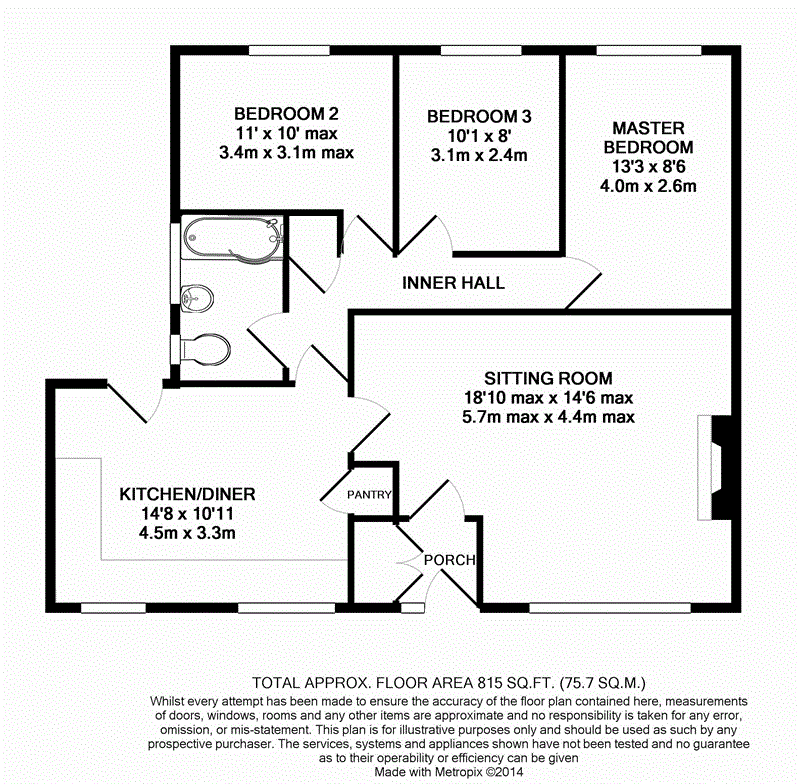 BEDROOM 2
11' x 10' max
3.4m x 3.1m max

BEDROOM 3
10'1 x 8'
3.1m x 2.4m

MASTER BEDROOM
13'3 x 8'6
4.0m x 2.6m

INNER HALL

SITTING ROOM
18'10 max x 14'6 max
5.7m max x 4.4m max

KITCHEN/DINER
14'8 x 10'11
4.5m x 3.3m

PANTRY

PORCH

TOTAL APPROX. FLOOR AREA 815 SQ.FT. (75.7 SQ.M.)
Whilst every attempt has been made to ensure the accuracy of the floor plan contained here, measurements of doors, windows, rooms and any other items are approximate and no responsibility is taken for any error, omission, or mis-statement. This plan is for illustrative purposes only and should be used as such by any prospective purchaser. The services, systems and appliances shown have not been tested and no guarantee as to their operability or efficiency can be given
Made with Metropix ©2014